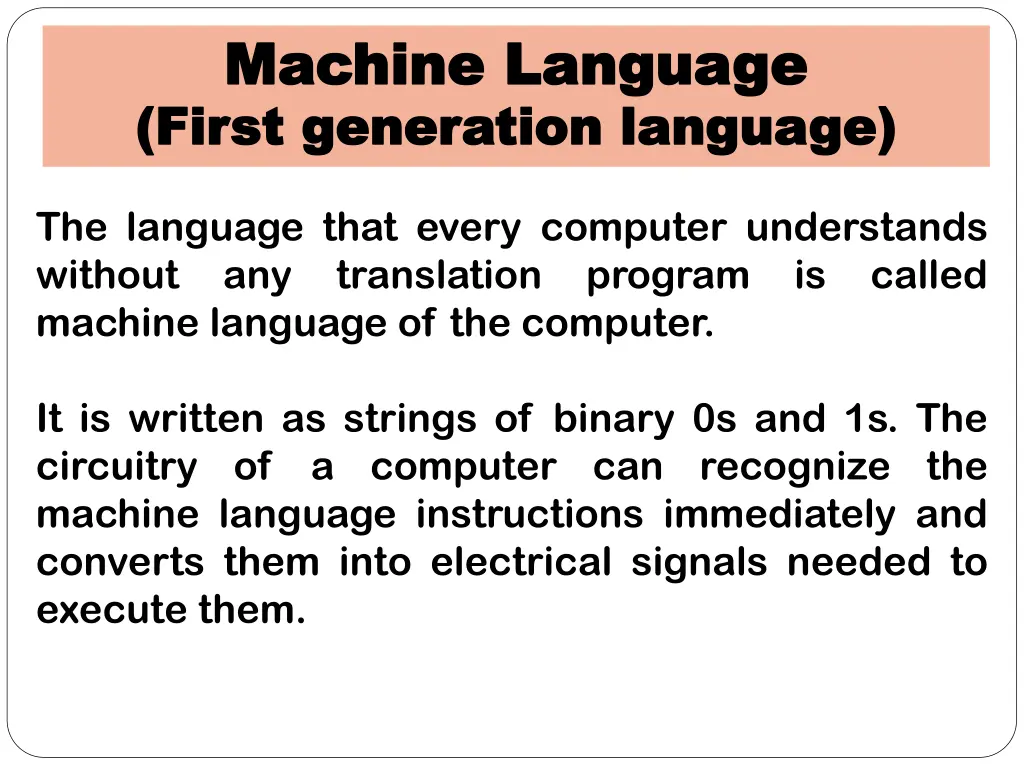 Machine Language
(First generation language)

The language that every computer understands without any translation program is called machine language of the computer.

It is written as strings of binary 0s and 1s. The circuitry of a computer can recognize the machine language instructions immediately and converts them into electrical signals needed to execute them.